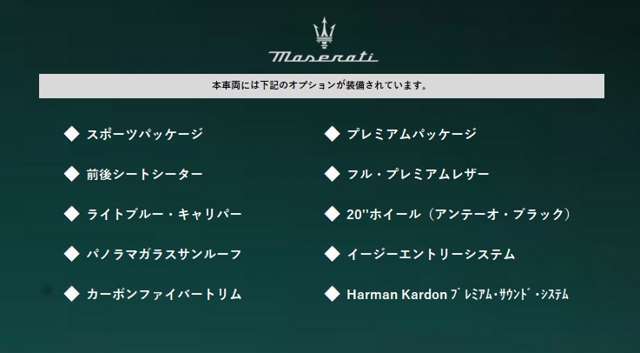 Maserati

本車両には下記のオプションが装備されています。

◆ スポーツパッケージ

◆ 前後シートシーター

◆ ライトブルー・キャリパー

◆ パノラマガラスサンルーフ

◆ カーボンファイバートリム

◆ プレミアムパッケージ

◆ フル・プレミアムレザー

◆ 20"ホイール（アンテーオ・ブラック）

◆ イージーエントリーシステム

◆ Harman Kardon ﾌﾟﾚﾐｱﾑ･ｻｳﾝﾄﾞ･ｼｽﾃﾑ